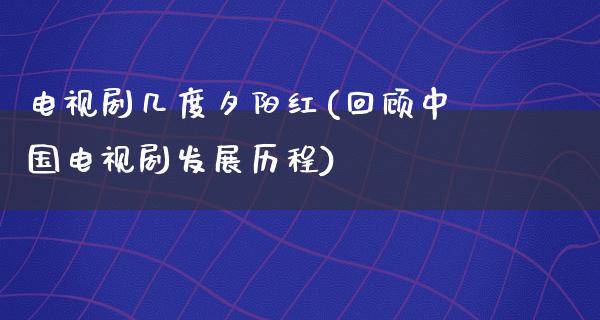 电视剧几度夕阳红(回顾中国电视剧发展历程)